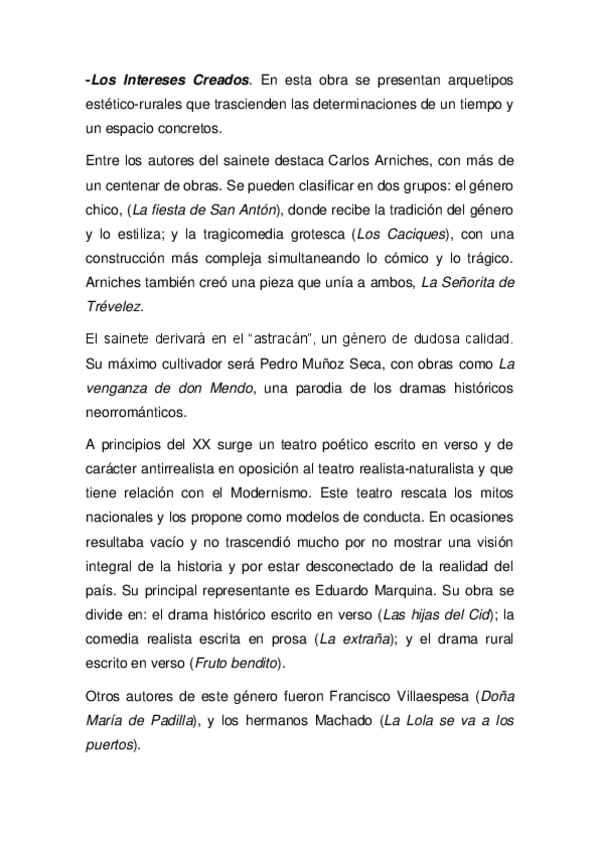 -Los Intereses Creados. En esta obra se presentan arquetipos estético-rurales que trascienden las determinaciones de un tiempo y un espacio concretos.

Entre los autores del sainete destaca Carlos Arniches, con más de un centenar de obras. Se pueden clasificar en dos grupos: el género chico, (La fiesta de San Antón), donde recibe la tradición del género y lo estiliza; y la tragicomedia grotesca (Los Caciques), con una construcción más compleja simultaneando lo cómico y lo trágico. Arniches también creó una pieza que unía a ambos, La Señorita de Trévelez.

El sainete derivará en el "astracán", un género de dudosa calidad. Su máximo cultivador será Pedro Muñoz Seca, con obras como La venganza de don Mendo, una parodia de los dramas históricos neorrománticos.

A principios del XX surge un teatro poético escrito en verso y de carácter antirrealista en oposición al teatro realista-naturalista y que tiene relación con el Modernismo. Este teatro rescata los mitos nacionales y los propone como modelos de conducta. En ocasiones resultaba vacío y no trascendió mucho por no mostrar una visión integral de la historia y por estar desconectado de la realidad del país. Su principal representante es Eduardo Marquina. Su obra se divide en: el drama histórico escrito en verso (Las hijas del Cid); la comedia realista escrita en prosa (La extraña); y el drama rural escrito en verso (Fruto bendito).

Otros autores de este género fueron Francisco Villaespesa (Doña María de Padilla), y los hermanos Machado (La Lola se va a los puertos).